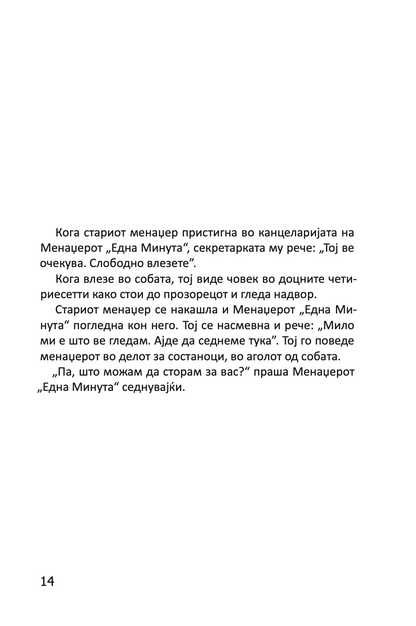 Кога стариот менаџер пристигна во канцеларијата на Менаџерот „Една Минута“, секретарката му рече: „Тој ве очекува. Слободно влезете“.

Кога влезе во собата, тој виде човек во доцните четириесетти како стои до прозорецот и гледа надвор.

Стариот менаџер се накашла и Менаџерот „Една Минута“ погледна кон него. Тој се насмевна и рече: „Мило ми е што ве гледам. Ајде да седнеме тука“. Тој го поведе менаџерот во делот за состаноци, во аголот од собата.

„Па, што можам да сторам за вас?“ праша Менаџерот „Една Минута“ седнувајќи.

14